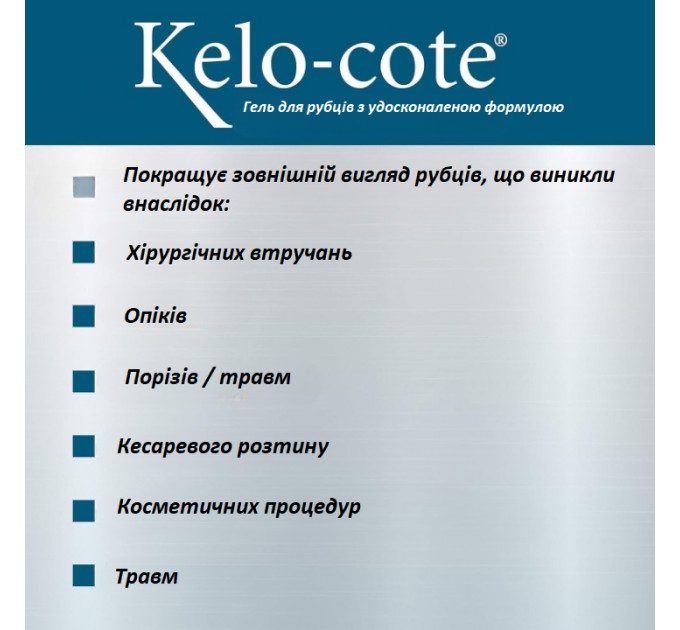 Kelo-cote®
Гель для рубців з удосконаленою формулою

Покращує зовнішній вигляд рубців, що виникли внаслідок:

Хірургічних втручань

Опіків

Порізів / травм

Кесаревого розтину

Косметичних процедур

Травм